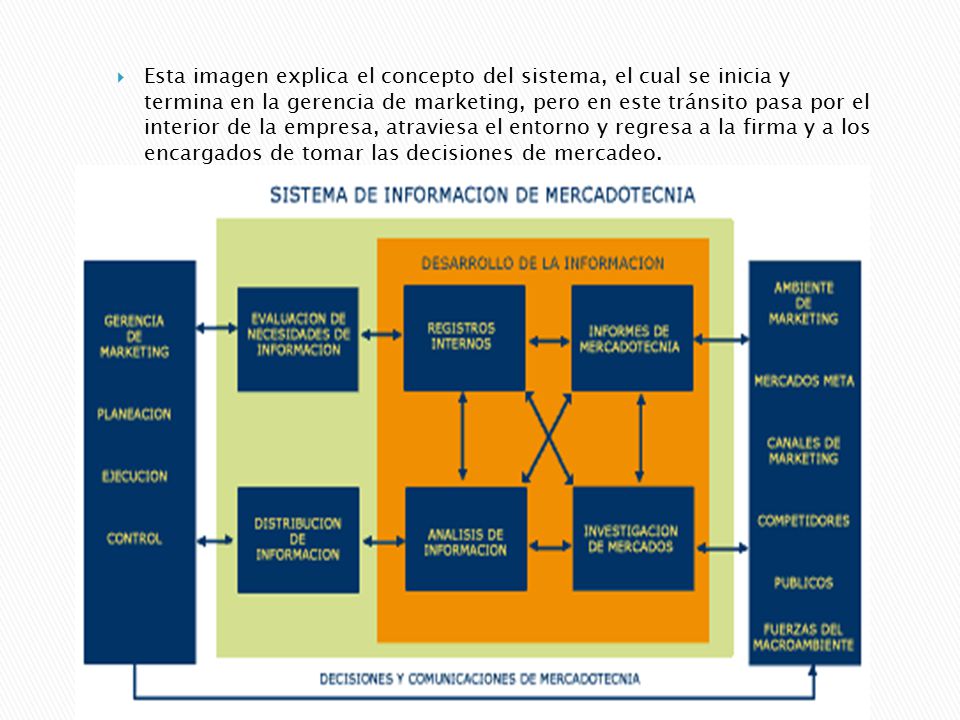 Esta imagen explica el concepto del sistema, el cual se inicia y termina en la gerencia de marketing, pero en este tránsito pasa por el interior de la empresa, atraviesa el entorno y regresa a la firma y a los encargados de tomar las decisiones de mercadeo.

SISTEMA DE INFORMACION DE MERCADOTECNIA

GERENCIA DE MARKETING

PLANEACION

EJECUCION

CONTROL

EVALUACION DE NECESIDADES DE INFORMACION

DISTRIBUCION DE INFORMACION

DESARROLLO DE LA INFORMACION

REGISTROS INTERNOS

INFORMES DE MERCADOTECNIA

ANALISIS DE INFORMACION

INVESTIGACION DE MERCADOS

AMBIENTE DE MARKETING

MERCADOS META

CANALES DE MARKETING

COMPETIDORES

PUBLICOS

FUERZAS DEL MACROAMBIENTE

DECISIONES Y COMUNICACIONES DE MERCADOTECNIA